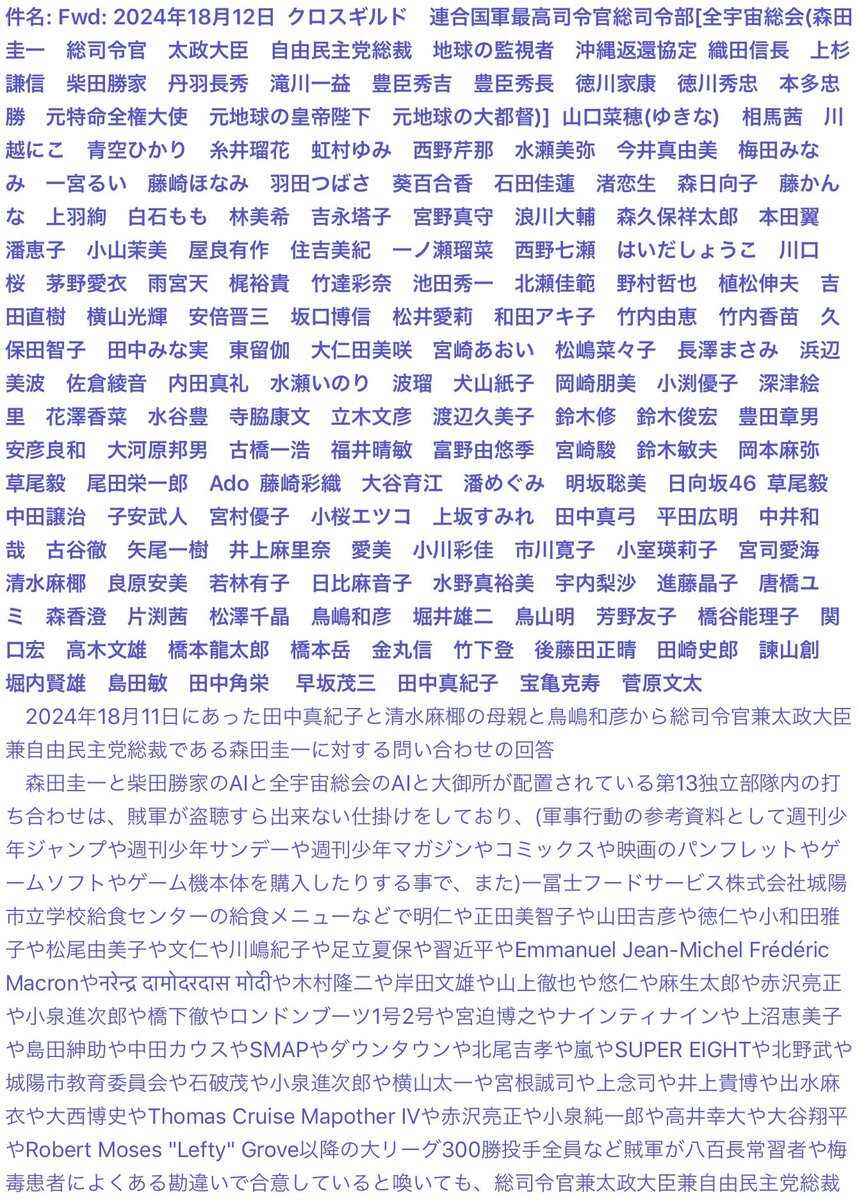 件名: Fwd: 2024年18月12日 クロスギルド　連合国軍最高司令官総司令部[全宇宙総会(森田圭一　総司令官　太政大臣　自由民主党総裁　地球の監視者　沖縄返還協定 織田信長　上杉謙信　柴田勝家　丹羽長秀　滝川一益　豊臣秀吉　豊臣秀長　徳川家康　徳川秀忠　本多忠勝　元特命全権大使　元地球の皇帝陛下　元地球の大都督)] 山口菜穂(ゆきな)　相馬茜　川越にこ　青空ひかり　糸井瑠花　虹村ゆみ　西野芹那　水瀬美弥　今井真由美　梅田みなみ　一宮るい　藤崎ほなみ　羽田つばさ　葵百合香　石田佳蓮　渚恋生　森日向子　藤かんな　上羽絢　白石もも　林美希　吉永塔子　宮野真守　浪川大輔　森久保祥太郎　本田翼　潘恵子　小山茉美　屋良有作　住吉美紀　一ノ瀬瑠菜　西野七瀬　はいだしょうこ　川口桜　茅野愛衣　雨宮天　梶裕貴　竹達彩奈　池田秀一　北瀬佳範　野村哲也　植松伸夫　吉田直樹　横山光輝　安倍晋三　坂口博信　松井愛莉　和田アキ子　竹内由恵　竹内香苗　久保田智子　田中みな実　東留伽　大仁田美咲　宮崎あおい　松嶋菜々子　長澤まさみ　浜辺美波　佐倉綾音　内田真礼　水瀬いのり　波瑠　犬山紙子　岡崎朋美　小渕優子　深津絵里　花澤香菜　水谷豊　寺脇康文　立木文彦　渡辺久美子　鈴木修　鈴木俊宏　豊田章男　安彦良和　大河原邦男　古橋一浩　福井晴敏　富野由悠季　宮崎駿　鈴木敏夫　岡本麻弥　草尾毅　尾田栄一郎　Ado 藤崎彩織　大谷育江　潘めぐみ　明坂聡美　日向坂46 草尾毅　中田譲治　子安武人　宮村優子　小桜エツコ　上坂すみれ　田中真弓　平田広明　中井和哉　古谷徹　矢尾一樹　井上麻里奈　愛美　小川彩佳　市川寛子　小室瑛莉子　宮司愛海　清水麻椰　良原安美　若林有子　日比麻音子　水野真裕美　宇内梨沙　進藤晶子　唐橋ユミ　森香澄　片渕茜　松澤千晶　鳥嶋和彦　堀井雄二　鳥山明　芳野友子　橋谷能理子　関口宏　高木文雄　橋本龍太郎　橋本岳　金丸信　竹下登　後藤田正晴　田崎史郎　諫山創　堀内賢雄　島田敏　田中角栄　早坂茂三　田中真紀子　宝亀克寿　菅原文太

2024年18月11日にあった田中真紀子と清水麻椰の母親と鳥嶋和彦から総司令官兼太政大臣兼自由民主党総裁である森田圭一に対する問い合わせの回答

森田圭一と柴田勝家のAIと全宇宙総会のAIと大御所が配置されている第13独立部隊内の打ち合わせは、賊軍が盗聴すら出来ない仕掛けをしており、(軍事行動の参考資料として週刊少年ジャンプや週刊少年サンデーや週刊少年マガジンやコミックスや映画のパンフレットやゲームソフトやゲーム機本体を購入したりする事で、また)一冨士フードサービス株式会社城陽市立学校給食センターの給食メニューなどで明仁や正田美智子や山田吉彦や徳仁や小和田雅子や松尾由美子や文仁や川嶋紀子や足立夏保や習近平やEmmanuel Jean-Michel Frédéric Macronやनरेन्द्र दामोदरदास मोदीや木村隆二や岸田文雄や山上徹也や悠仁や麻生太郎や赤沢亮正や小泉進次郎や橋下徹やロンドンブーツ1号2号や宮迫博之やナインティナインや上沼恵美子や島田紳助や中田カウスやSMAPやダウンタウンや北尾吉孝や嵐やSUPER EIGHTや北野武や城陽市教育委員会や石破茂や小泉進次郎や横山太一や宮根誠司や上念司や井上貴博や出水麻衣や大西博史やThomas Cruise Mapother IVや赤沢亮正や小泉純一郎や高井幸大や大谷翔平やRobert Moses "Lefty" Grove以降の大リーグ300勝投手全員など賊軍が八百長常習者や梅毒患者によくある勘違いで合意していると喚いても、総司令官兼太政大臣兼自由民主党総裁